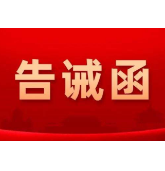 告诫函